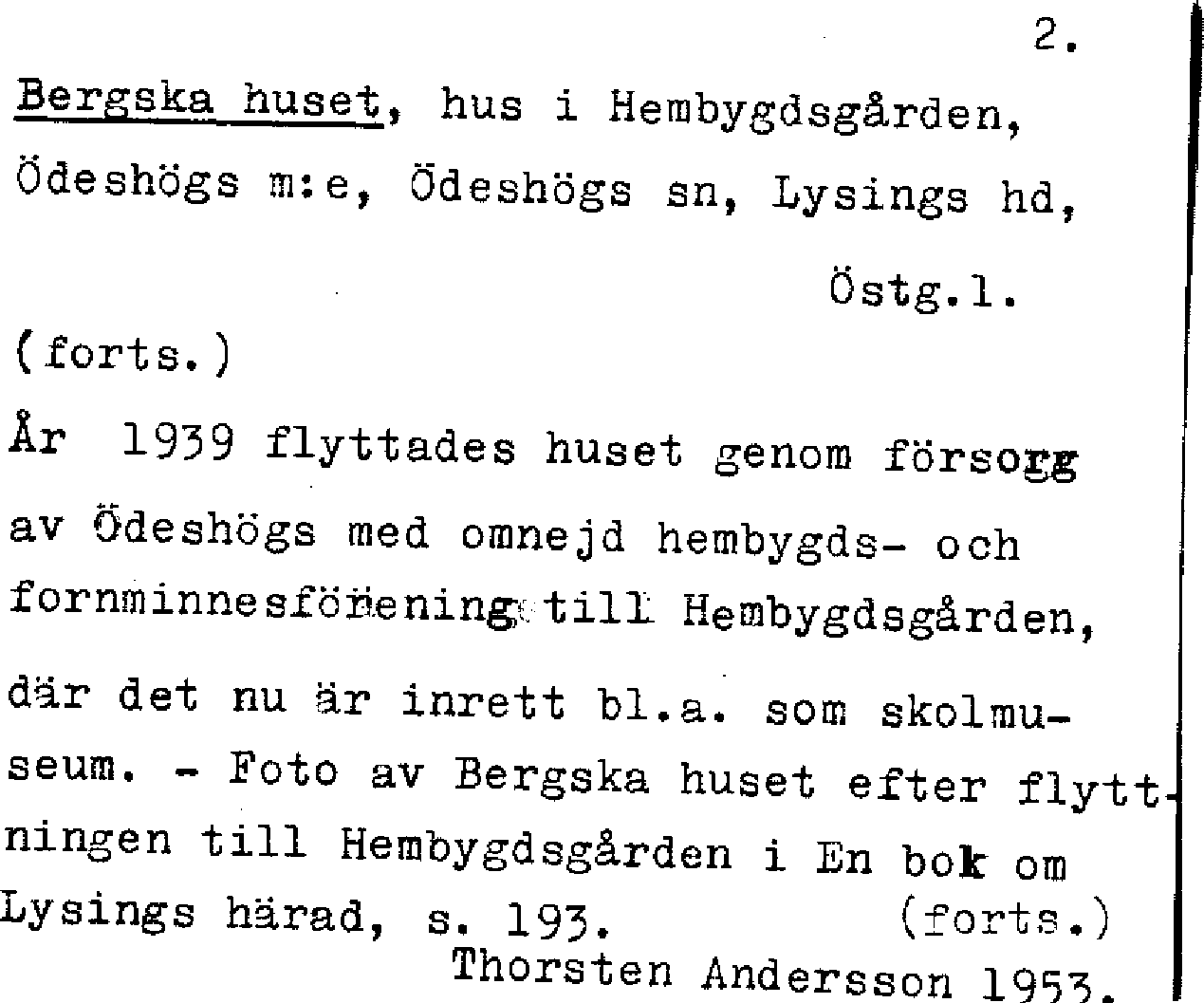 2.

Bergska huset, hus i Hembygdsgården, Ödeshögs m:e, Ödeshögs sn, Lysings hd, Östg.l.

(forts.)

År 1939 flyttades huset genom försorg av Ödeshögs med omnejd hembygds- och fornminnesförening till Hembygdsgården, där det nu är inrett bl.a. som skolmuseum. - Foto av Bergska huset efter flyttningen till Hembygdsgården i En bok om Lysings härad, s. 193. (forts.)

Thorsten Andersson 1953.